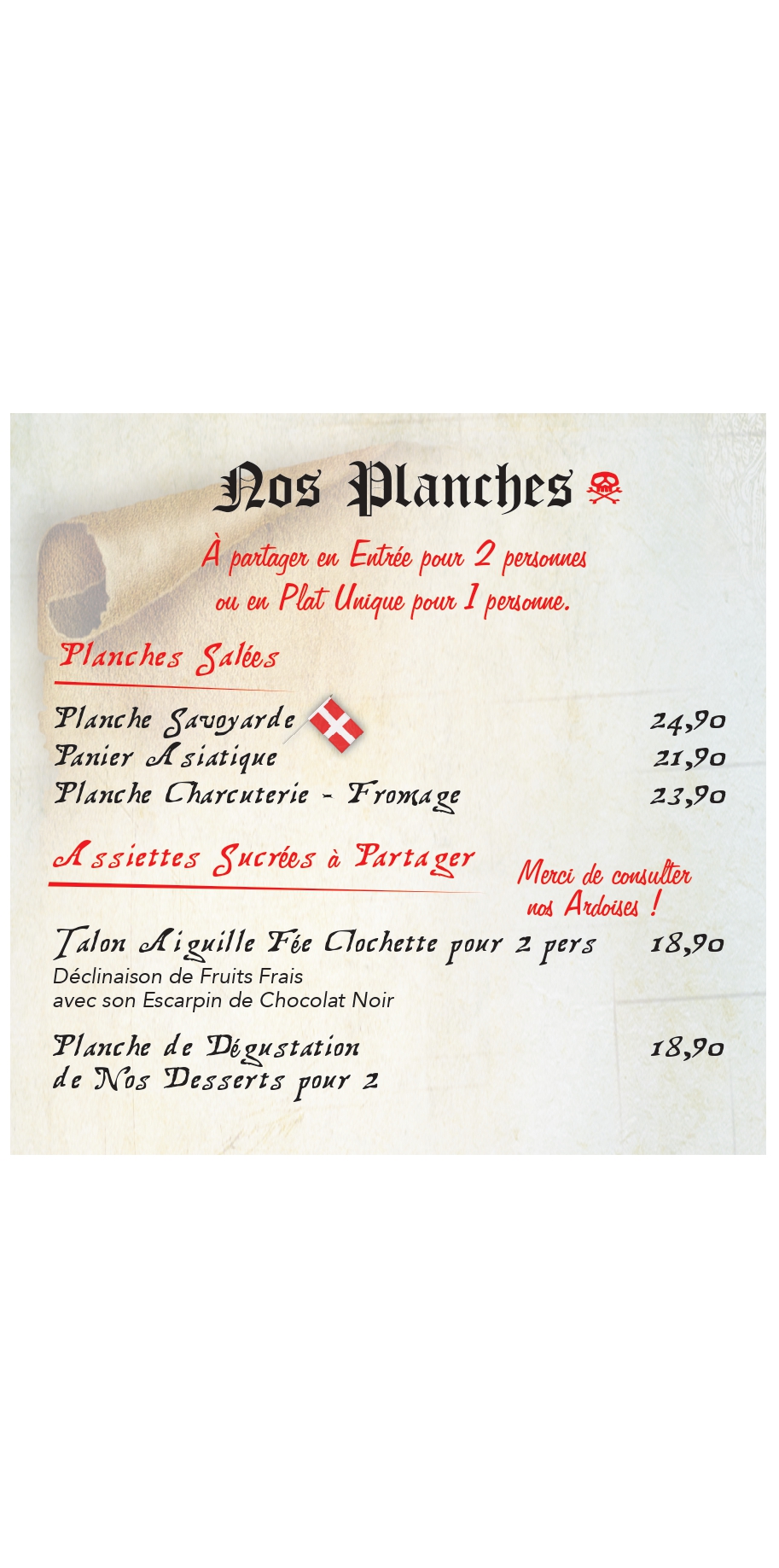 Nos Planches

À partager en Entrée pour 2 personnes ou en Plat Unique pour 1 personne.

Planches Salées

Planche Savoyarde 24,90
Panier Asiatique 21,90
Planche Charcuterie - Fromage 23,90

Assiettes Sucrées à Partager

Merci de consulter nos Ardoises !

Talon Aiguille Fée Clochette pour 2 pers 18,90
Déclinaison de Fruits Frais
avec son Escarpin de Chocolat Noir

Planche de Dégustation de Nos Desserts pour 2 18,90